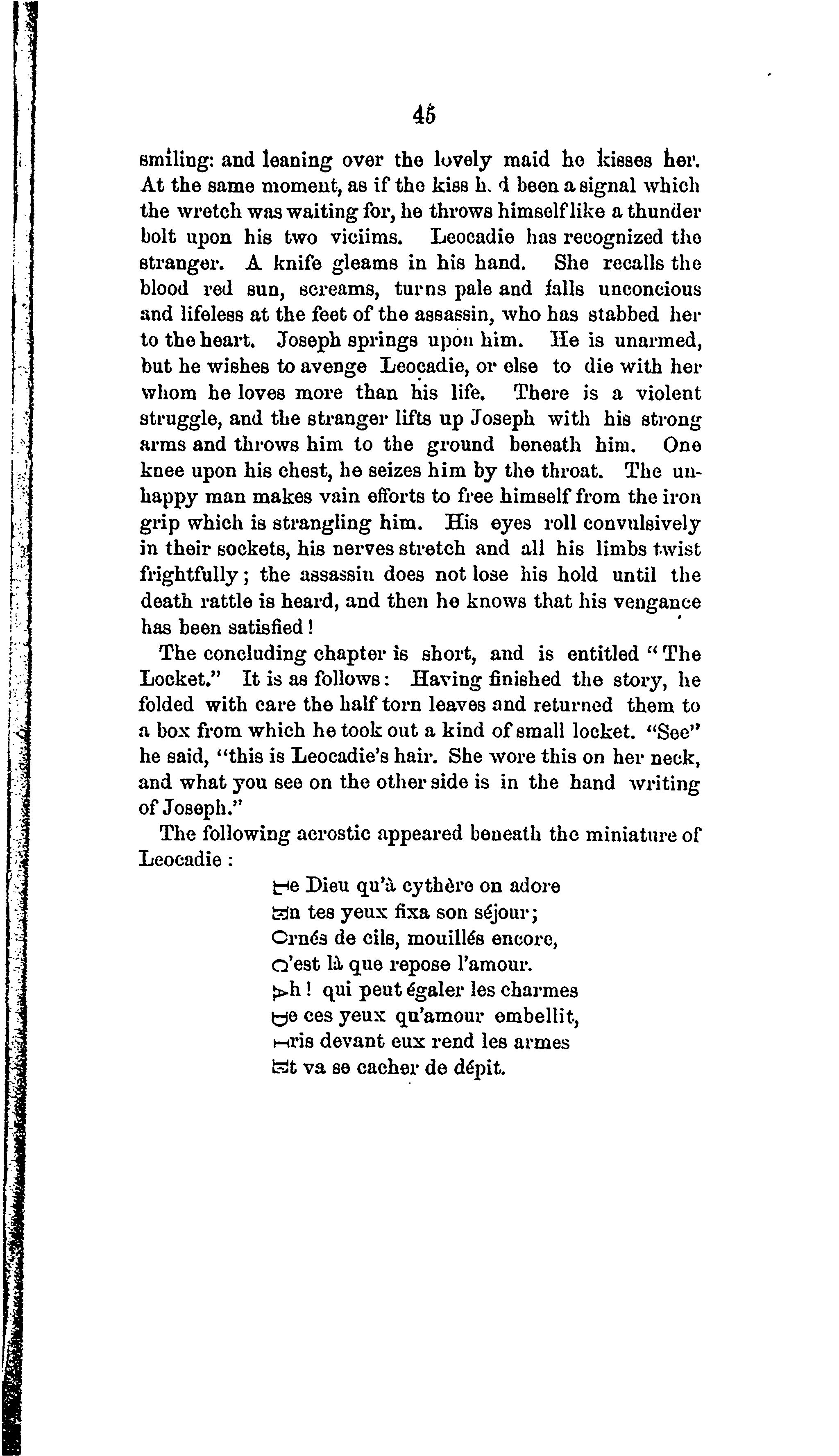 45

smiling: and leaning over the lovely maid he kisses her. At the same moment, as if the kiss h. d been a signal which the wretch was waiting for, he throws himself like a thunder bolt upon his two viciims. Leocadie has recognized the stranger. A knife gleams in his hand. She recalls the blood red sun, screams, turns pale and falls unconcious and lifeless at the feet of the assassin, who has stabbed her to the heart. Joseph springs upon him. He is unarmed, but he wishes to avenge Leocadie, or else to die with her whom he loves more than his life. There is a violent struggle, and the stranger lifts up Joseph with his strong arms and throws him to the ground beneath him. One knee upon his chest, he seizes him by the throat. The unhappy man makes vain efforts to free himself from the iron grip which is strangling him. His eyes roll convulsively in their sockets, his nerves stretch and all his limbs twist frightfully; the assassin does not lose his hold until the death rattle is heard, and then he knows that his vengance has been satisfied!

The concluding chapter is short, and is entitled "The Locket." It is as follows: Having finished the story, he folded with care the half torn leaves and returned them to a box from which he took out a kind of small locket. "See" he said, "this is Leocadie's hair. She wore this on her neck, and what you see on the other side is in the hand writing of Joseph."

The following acrostic appeared beneath the miniature of Leocadie:

Le Dieu qu'à cythère on adore
En tes yeux fixa son séjour;
Ornés de cils, mouillés encore,
C'est là que repose l'amour.
Ah! qui peut égaler les charmes
De ces yeux qu'amour embellit,
Iris devant eux rend les armes
Et va se cacher de dépit.